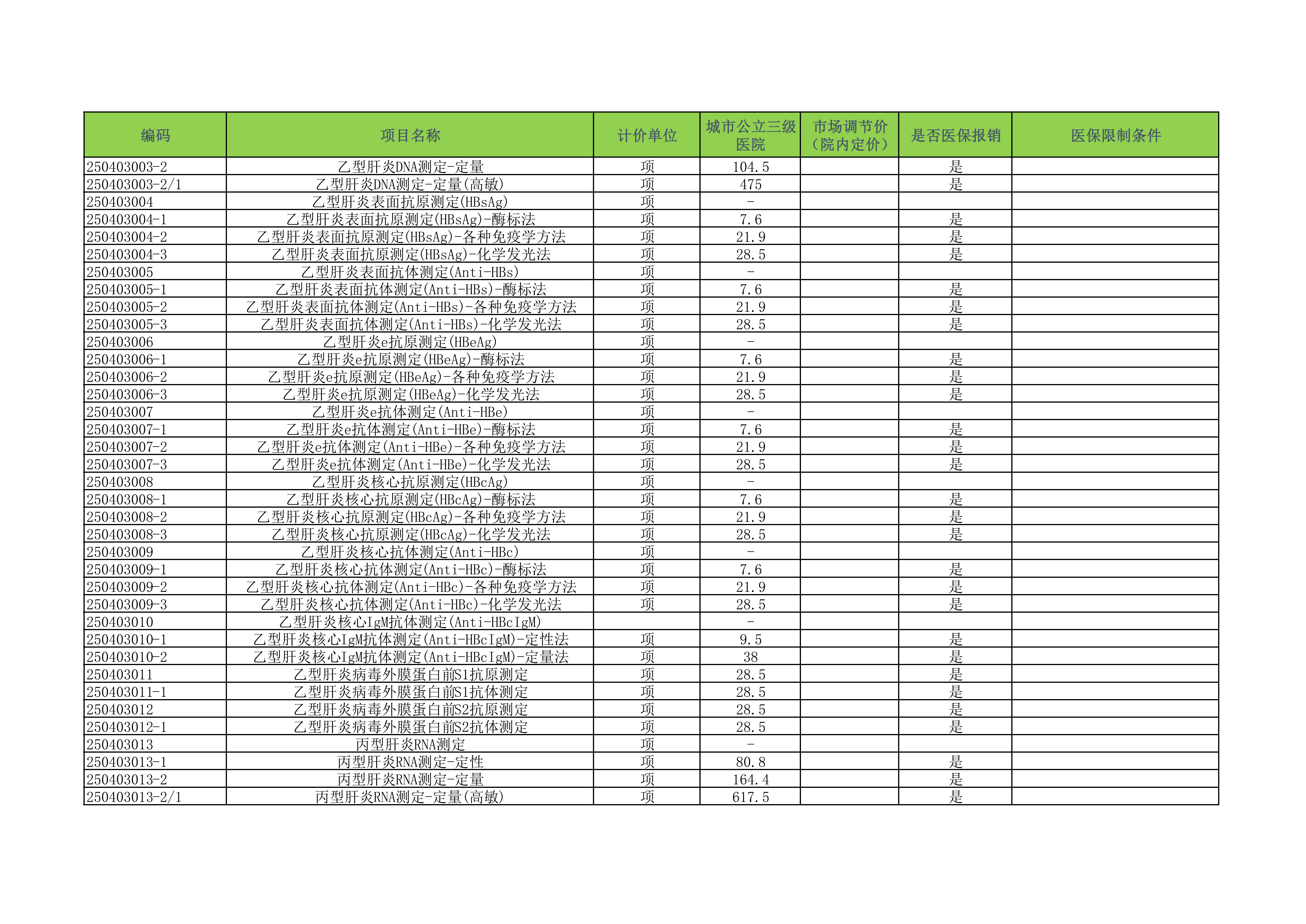 | 编码 | 项目名称 | 计价单位 | 城市公立三级医院 | 市场调节价（院内定价） | 是否医保报销 | 医保限制条件 |
|---|---|---|---|---|---|---|
| 250403003-2 | 乙型肝炎DNA测定-定量 | 项 | 104.5 | | 是 | |
| 250403003-2/1 | 乙型肝炎DNA测定-定量(高敏) | 项 | 475 | | 是 | |
| 250403004 | 乙型肝炎表面抗原测定(HBsAg) | 项 | - | | | |
| 250403004-1 | 乙型肝炎表面抗原测定(HBsAg)-酶标法 | 项 | 7.6 | | 是 | |
| 250403004-2 | 乙型肝炎表面抗原测定(HBsAg)-各种免疫学方法 | 项 | 21.9 | | 是 | |
| 250403004-3 | 乙型肝炎表面抗原测定(HBsAg)-化学发光法 | 项 | 28.5 | | 是 | |
| 250403005 | 乙型肝炎表面抗体测定(Anti-HBs) | 项 | - | | | |
| 250403005-1 | 乙型肝炎表面抗体测定(Anti-HBs)-酶标法 | 项 | 7.6 | | 是 | |
| 250403005-2 | 乙型肝炎表面抗体测定(Anti-HBs)-各种免疫学方法 | 项 | 21.9 | | 是 | |
| 250403005-3 | 乙型肝炎表面抗体测定(Anti-HBs)-化学发光法 | 项 | 28.5 | | 是 | |
| 250403006 | 乙型肝炎e抗原测定(HBeAg) | 项 | - | | | |
| 250403006-1 | 乙型肝炎e抗原测定(HBeAg)-酶标法 | 项 | 7.6 | | 是 | |
| 250403006-2 | 乙型肝炎e抗原测定(HBeAg)-各种免疫学方法 | 项 | 21.9 | | 是 | |
| 250403006-3 | 乙型肝炎e抗原测定(HBeAg)-化学发光法 | 项 | 28.5 | | 是 | |
| 250403007 | 乙型肝炎e抗体测定(Anti-HBe) | 项 | - | | | |
| 250403007-1 | 乙型肝炎e抗体测定(Anti-HBe)-酶标法 | 项 | 7.6 | | 是 | |
| 250403007-2 | 乙型肝炎e抗体测定(Anti-HBe)-各种免疫学方法 | 项 | 21.9 | | 是 | |
| 250403007-3 | 乙型肝炎e抗体测定(Anti-HBe)-化学发光法 | 项 | 28.5 | | 是 | |
| 250403008 | 乙型肝炎核心抗原测定(HBcAg) | 项 | - | | | |
| 250403008-1 | 乙型肝炎核心抗原测定(HBcAg)-酶标法 | 项 | 7.6 | | 是 | |
| 250403008-2 | 乙型肝炎核心抗原测定(HBcAg)-各种免疫学方法 | 项 | 21.9 | | 是 | |
| 250403008-3 | 乙型肝炎核心抗原测定(HBcAg)-化学发光法 | 项 | 28.5 | | 是 | |
| 250403009 | 乙型肝炎核心抗体测定(Anti-HBc) | 项 | - | | | |
| 250403009-1 | 乙型肝炎核心抗体测定(Anti-HBc)-酶标法 | 项 | 7.6 | | 是 | |
| 250403009-2 | 乙型肝炎核心抗体测定(Anti-HBc)-各种免疫学方法 | 项 | 21.9 | | 是 | |
| 250403009-3 | 乙型肝炎核心抗体测定(Anti-HBc)-化学发光法 | 项 | 28.5 | | 是 | |
| 250403010 | 乙型肝炎核心IgM抗体测定(Anti-HBcIgM) | | - | | | |
| 250403010-1 | 乙型肝炎核心IgM抗体测定(Anti-HBcIgM)-定性法 | 项 | 9.5 | | 是 | |
| 250403010-2 | 乙型肝炎核心IgM抗体测定(Anti-HBcIgM)-定量法 | 项 | 38 | | 是 | |
| 250403011 | 乙型肝炎病毒外膜蛋白前S1抗原测定 | 项 | 28.5 | | 是 | |
| 250403011-1 | 乙型肝炎病毒外膜蛋白前S1抗体测定 | 项 | 28.5 | | 是 | |
| 250403012 | 乙型肝炎病毒外膜蛋白前S2抗原测定 | 项 | 28.5 | | 是 | |
| 250403012-1 | 乙型肝炎病毒外膜蛋白前S2抗体测定 | 项 | 28.5 | | 是 | |
| 250403013 | 丙型肝炎RNA测定 | 项 | - | | | |
| 250403013-1 | 丙型肝炎RNA测定-定性 | 项 | 80.8 | | 是 | |
| 250403013-2 | 丙型肝炎RNA测定-定量 | 项 | 164.4 | | 是 | |
| 250403013-2/1 | 丙型肝炎RNA测定-定量(高敏) | 项 | 617.5 | | 是 | |